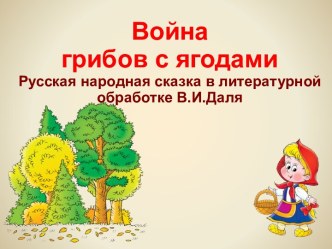 Война
грибов с ягодами
Русская народная сказка в литературной обработке В.И.Даля